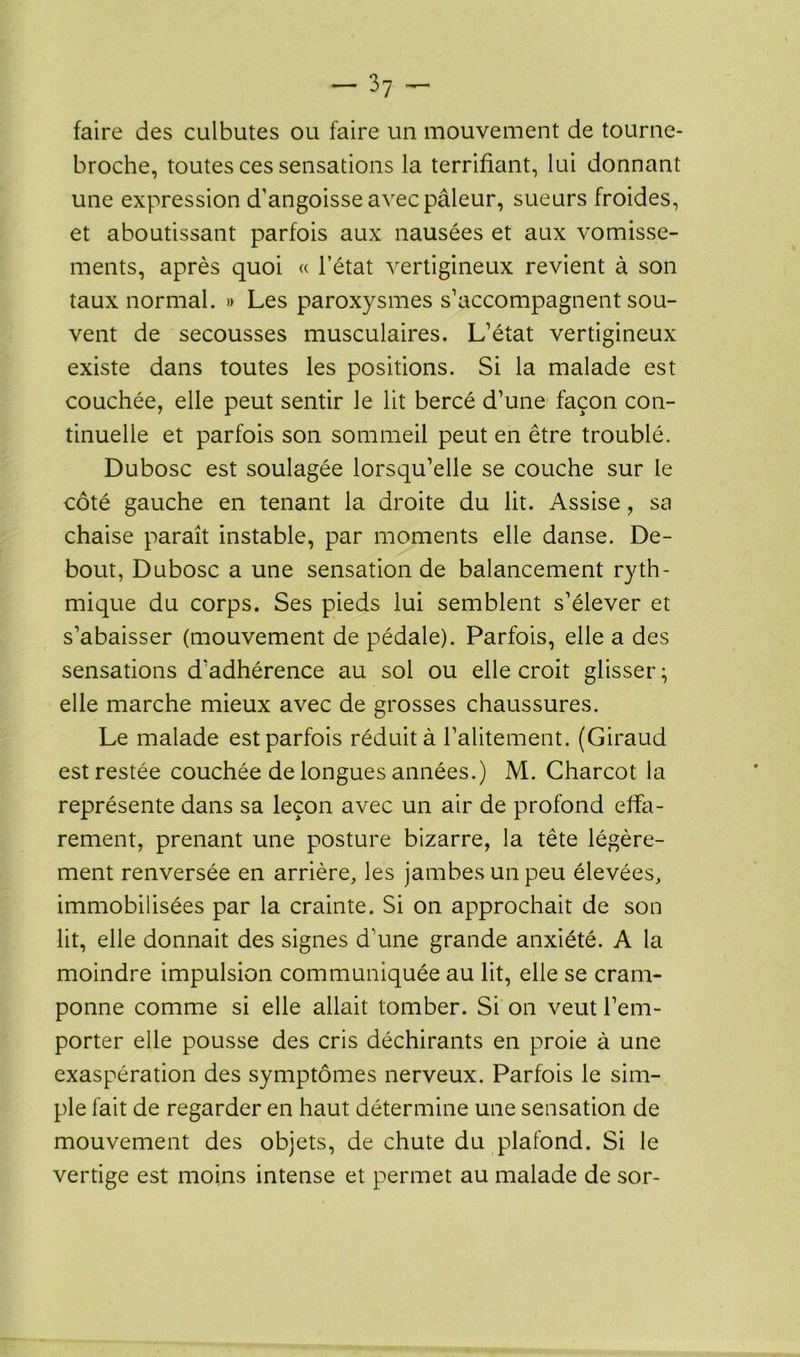 — 37 —

faire des culbutes ou faire un mouvement de tournebroche, toutes ces sensations la terrifiant, lui donnant une expression d'angoisse avec pâleur, sueurs froides, et aboutissant parfois aux nausées et aux vomissements, après quoi « l'état vertigineux revient à son taux normal. » Les paroxysmes s'accompagnent souvent de secousses musculaires. L'état vertigineux existe dans toutes les positions. Si la malade est couchée, elle peut sentir le lit bercé d'une façon continuelle et parfois son sommeil peut en être troublé. Dubosc est soulagée lorsqu'elle se couche sur le côté gauche en tenant la droite du lit. Assise, sa chaise paraît instable, par moments elle danse. Debout, Dubosc a une sensation de balancement rythmique du corps. Ses pieds lui semblent s'élever et s'abaisser (mouvement de pédale). Parfois, elle a des sensations d'adhérence au sol ou elle croit glisser; elle marche mieux avec de grosses chaussures.

Le malade est parfois réduit à l'alitement. (Giraud est restée couchée de longues années.) M. Charcot la représente dans sa leçon avec un air de profond effarement, prenant une posture bizarre, la tête légèrement renversée en arrière, les jambes un peu élevées, immobilisées par la crainte. Si on approchait de son lit, elle donnait des signes d'une grande anxiété. A la moindre impulsion communiquée au lit, elle se cramponne comme si elle allait tomber. Si on veut l'emporter elle pousse des cris déchirants en proie à une exaspération des symptômes nerveux. Parfois le simple fait de regarder en haut détermine une sensation de mouvement des objets, de chute du plafond. Si le vertige est moins intense et permet au malade de sor-